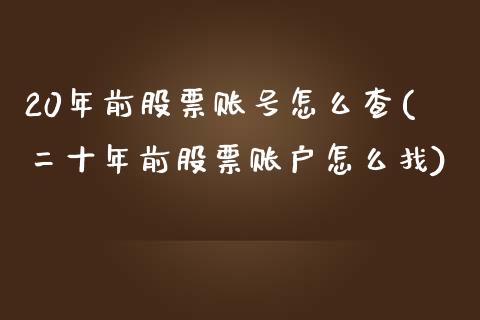 20年前股票账号怎么查(二十年前股票账户怎么找)